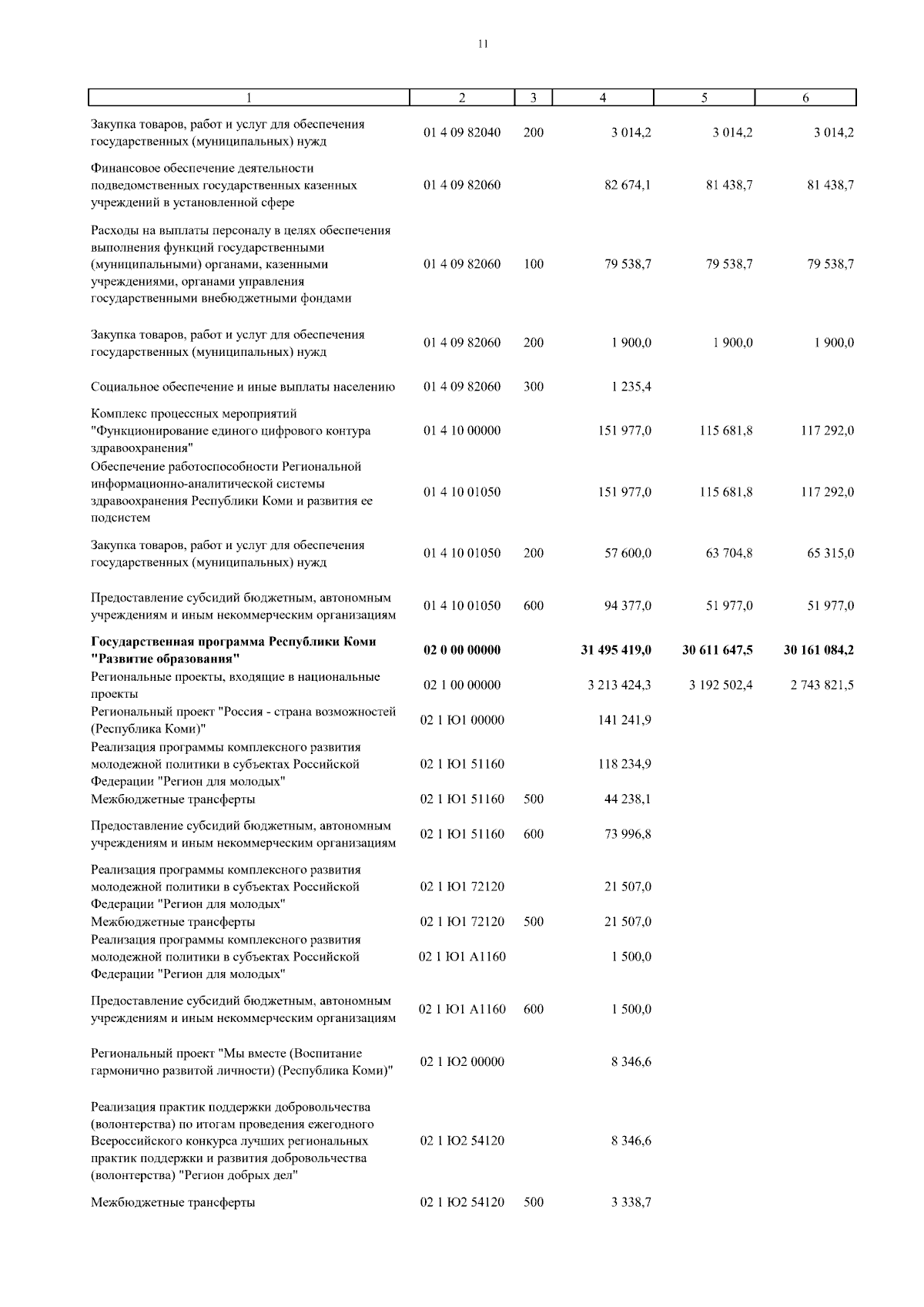 11

| 1 | 2 | 3 | 4 | 5 | 6 |
|---|---|---|---|---|---|
| Закупка товаров, работ и услуг для обеспечения государственных (муниципальных) нужд | 01 4 09 82040 | 200 | 3 014,2 | 3 014,2 | 3 014,2 |
| Финансовое обеспечение деятельности подведомственных государственных казенных учреждений в установленной сфере | 01 4 09 82060 | | 82 674,1 | 81 438,7 | 81 438,7 |
| Расходы на выплаты персоналу в целях обеспечения выполнения функций государственными (муниципальными) органами, казенными учреждениями, органами управления государственными внебюджетными фондами | 01 4 09 82060 | 100 | 79 538,7 | 79 538,7 | 79 538,7 |
| Закупка товаров, работ и услуг для обеспечения государственных (муниципальных) нужд | 01 4 09 82060 | 200 | 1 900,0 | 1 900,0 | 1 900,0 |
| Социальное обеспечение и иные выплаты населению | 01 4 09 82060 | 300 | 1 235,4 | | |
| Комплекс процессных мероприятий "Функционирование единого цифрового контура здравоохранения" | 01 4 10 00000 | | 151 977,0 | 115 681,8 | 117 292,0 |
| Обеспечение работоспособности Региональной информационно-аналитической системы здравоохранения Республики Коми и развития ее подсистем | 01 4 10 01050 | | 151 977,0 | 115 681,8 | 117 292,0 |
| Закупка товаров, работ и услуг для обеспечения государственных (муниципальных) нужд | 01 4 10 01050 | 200 | 57 600,0 | 63 704,8 | 65 315,0 |
| Предоставление субсидий бюджетным, автономным учреждениям и иным некоммерческим организациям | 01 4 10 01050 | 600 | 94 377,0 | 51 977,0 | 51 977,0 |
| **Государственная программа Республики Коми "Развитие образования"** | **02 0 00 00000** | | **31 495 419,0** | **30 611 647,5** | **30 161 084,2** |
| Региональные проекты, входящие в национальные проекты | 02 1 00 00000 | | 3 213 424,3 | 3 192 502,4 | 2 743 821,5 |
| Региональный проект "Россия - страна возможностей (Республика Коми)" | 02 1 Ю1 00000 | | 141 241,9 | | |
| Реализация программы комплексного развития молодежной политики в субъектах Российской Федерации "Регион для молодых" | 02 1 Ю1 51160 | | 118 234,9 | | |
| Межбюджетные трансферты | 02 1 Ю1 51160 | 500 | 44 238,1 | | |
| Предоставление субсидий бюджетным, автономным учреждениям и иным некоммерческим организациям | 02 1 Ю1 51160 | 600 | 73 996,8 | | |
| Реализация программы комплексного развития молодежной политики в субъектах Российской Федерации "Регион для молодых" | 02 1 Ю1 72120 | | 21 507,0 | | |
| Межбюджетные трансферты | 02 1 Ю1 72120 | 500 | 21 507,0 | | |
| Реализация программы комплексного развития молодежной политики в субъектах Российской Федерации "Регион для молодых" | 02 1 Ю1 А1160 | | 1 500,0 | | |
| Предоставление субсидий бюджетным, автономным учреждениям и иным некоммерческим организациям | 02 1 Ю1 А1160 | 600 | 1 500,0 | | |
| Региональный проект "Мы вместе (Воспитание гармонично развитой личности) (Республика Коми)" | 02 1 Ю2 00000 | | 8 346,6 | | |
| Реализация практик поддержки добровольчества (волонтерства) по итогам проведения ежегодного Всероссийского конкурса лучших региональных практик поддержки и развития добровольчества (волонтерства) "Регион добрых дел" | 02 1 Ю2 54120 | | 8 346,6 | | |
| Межбюджетные трансферты | 02 1 Ю2 54120 | 500 | 3 338,7 | | |